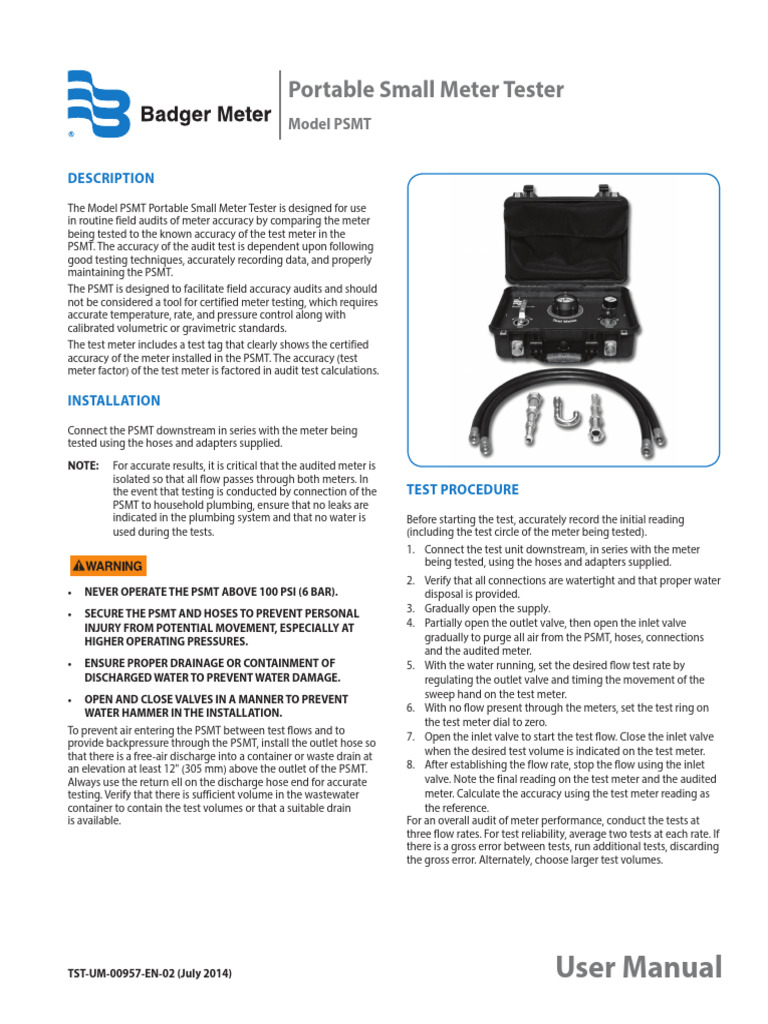 Badger Meter

Portable Small Meter Tester

Model PSMT

DESCRIPTION

The Model PSMT Portable Small Meter Tester is designed for use in routine field audits of meter accuracy by comparing the meter being tested to the known accuracy of the test meter in the PSMT. The accuracy of the audit test is dependent upon following good testing techniques, accurately recording data, and properly maintaining the PSMT.

The PSMT is designed to facilitate field accuracy audits and should not be considered a tool for certified meter testing, which requires accurate temperature, rate, and pressure control along with calibrated volumetric or gravimetric standards.

The test meter includes a test tag that clearly shows the certified accuracy of the meter installed in the PSMT. The accuracy (test meter factor) of the test meter is factored in audit test calculations.

INSTALLATION

Connect the PSMT downstream in series with the meter being tested using the hoses and adapters supplied.

NOTE: For accurate results, it is critical that the audited meter is isolated so that all flow passes through both meters. In the event that testing is conducted by connection of the PSMT to household plumbing, ensure that no leaks are indicated in the plumbing system and that no water is used during the tests.

WARNING

• NEVER OPERATE THE PSMT ABOVE 100 PSI (6 BAR).

• SECURE THE PSMT AND HOSES TO PREVENT PERSONAL INJURY FROM POTENTIAL MOVEMENT, ESPECIALLY AT HIGHER OPERATING PRESSURES.

• ENSURE PROPER DRAINAGE OR CONTAINMENT OF DISCHARGED WATER TO PREVENT WATER DAMAGE.

• OPEN AND CLOSE VALVES IN A MANNER TO PREVENT WATER HAMMER IN THE INSTALLATION.

To prevent air entering the PSMT between test flows and to provide backpressure through the PSMT, install the outlet hose so that there is a free-air discharge into a container or waste drain at an elevation at least 12" (305 mm) above the outlet of the PSMT. Always use the return ell on the discharge hose end for accurate testing. Verify that there is sufficient volume in the wastewater container to contain the test volumes or that a suitable drain is available.

Test Meter

TEST PROCEDURE

Before starting the test, accurately record the initial reading (including the test circle of the meter being tested).

1. Connect the test unit downstream, in series with the meter being tested, using the hoses and adapters supplied.
2. Verify that all connections are watertight and that proper water disposal is provided.
3. Gradually open the supply.
4. Partially open the outlet valve, then open the inlet valve gradually to purge all air from the PSMT, hoses, connections and the audited meter.
5. With the water running, set the desired flow test rate by regulating the outlet valve and timing the movement of the sweep hand on the test meter.
6. With no flow present through the meters, set the test ring on the test meter dial to zero.
7. Open the inlet valve to start the test flow. Close the inlet valve when the desired test volume is indicated on the test meter.
8. After establishing the flow rate, stop the flow using the inlet valve. Note the final reading on the test meter and the audited meter. Calculate the accuracy using the test meter reading as the reference.

For an overall audit of meter performance, conduct the tests at three flow rates. For test reliability, average two tests at each rate. If there is a gross error between tests, run additional tests, discarding the gross error. Alternately, choose larger test volumes.

TST-UM-00957-EN-02 (July 2014)

User Manual